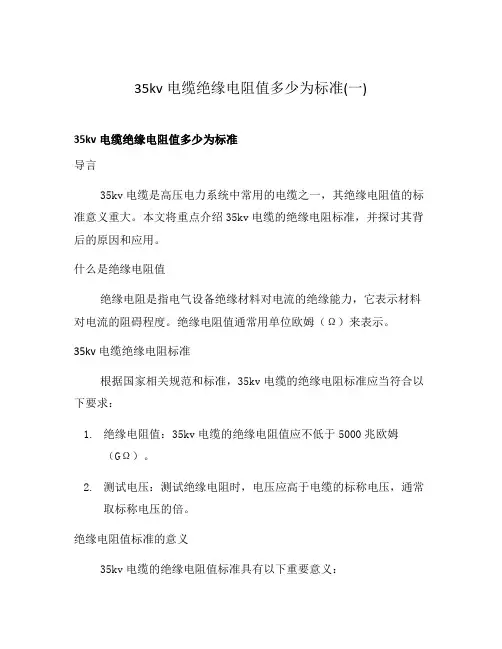 35kv 电缆绝缘电阻值多少为标准(一)

35kv 电缆绝缘电阻值多少为标准

导言

35kv 电缆是高压电力系统中常用的电缆之一，其绝缘电阻值的标准意义重大。本文将重点介绍 35kv 电缆的绝缘电阻标准，并探讨其背后的原因和应用。

什么是绝缘电阻值

绝缘电阻是指电气设备绝缘材料对电流的绝缘能力，它表示材料对电流的阻碍程度。绝缘电阻值通常用单位欧姆（Ω）来表示。

35kv 电缆绝缘电阻标准

根据国家相关规范和标准，35kv 电缆的绝缘电阻标准应当符合以下要求：

1. 绝缘电阻值：35kv 电缆的绝缘电阻值应不低于 5000 兆欧姆（GΩ）。

2. 测试电压：测试绝缘电阻时，电压应高于电缆的标称电压，通常取标称电压的倍。

绝缘电阻值标准的意义

35kv 电缆的绝缘电阻值标准具有以下重要意义：